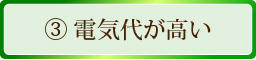 ③ 電気代が高い